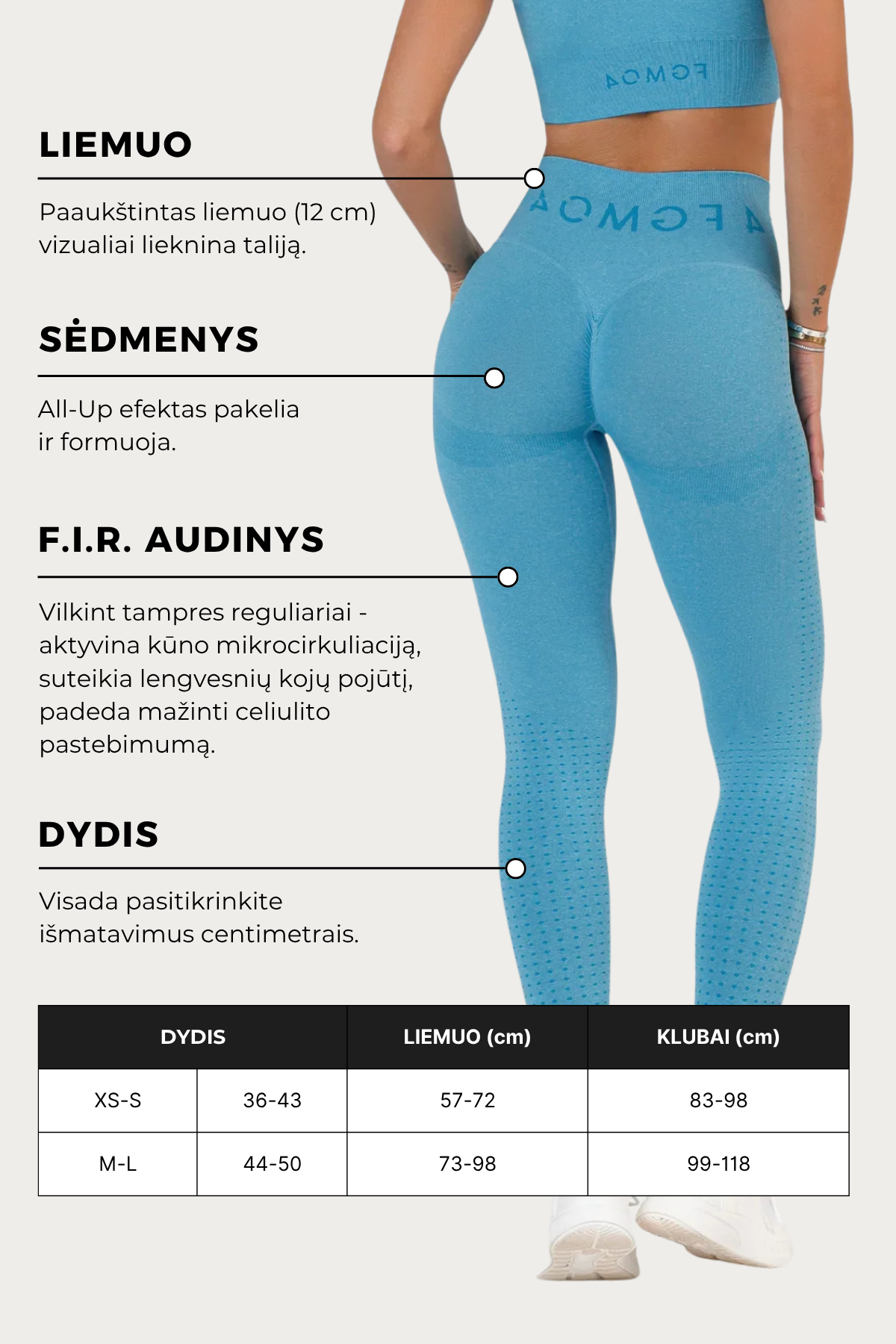 LIEMUO

Paaukštintas liemuo (12 cm) vizualiai lieknina taliją.

SĖDMENYS

All-Up efektas pakelia ir formuoja.

F.I.R. AUDINYS

Vilkint tampres reguliariai - aktyvina kūno mikrocirkuliaciją, suteikia lengvesnių kojų pojūtį, padeda mažinti celiulito pastebimumą.

DYDIS

Visada pasitikrinkite išmatavimus centimetrais.

| DYDIS | | LIEMUO (cm) | KLUBAI (cm) |
|---|---|---|---|
| XS-S | 36-43 | 57-72 | 83-98 |
| M-L | 44-50 | 73-98 | 99-118 |